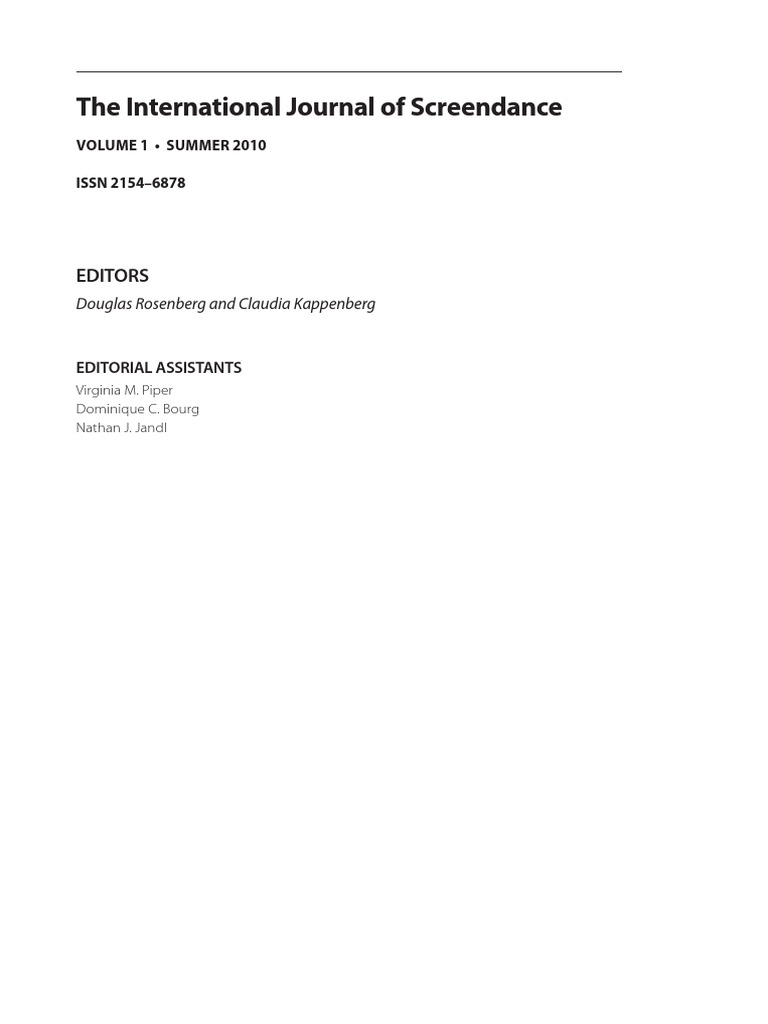 The International Journal of Screendance

VOLUME 1 • SUMMER 2010

ISSN 2154–6878

EDITORS
Douglas Rosenberg and Claudia Kappenberg

EDITORIAL ASSISTANTS
Virginia M. Piper
Dominique C. Bourg
Nathan J. Jandl